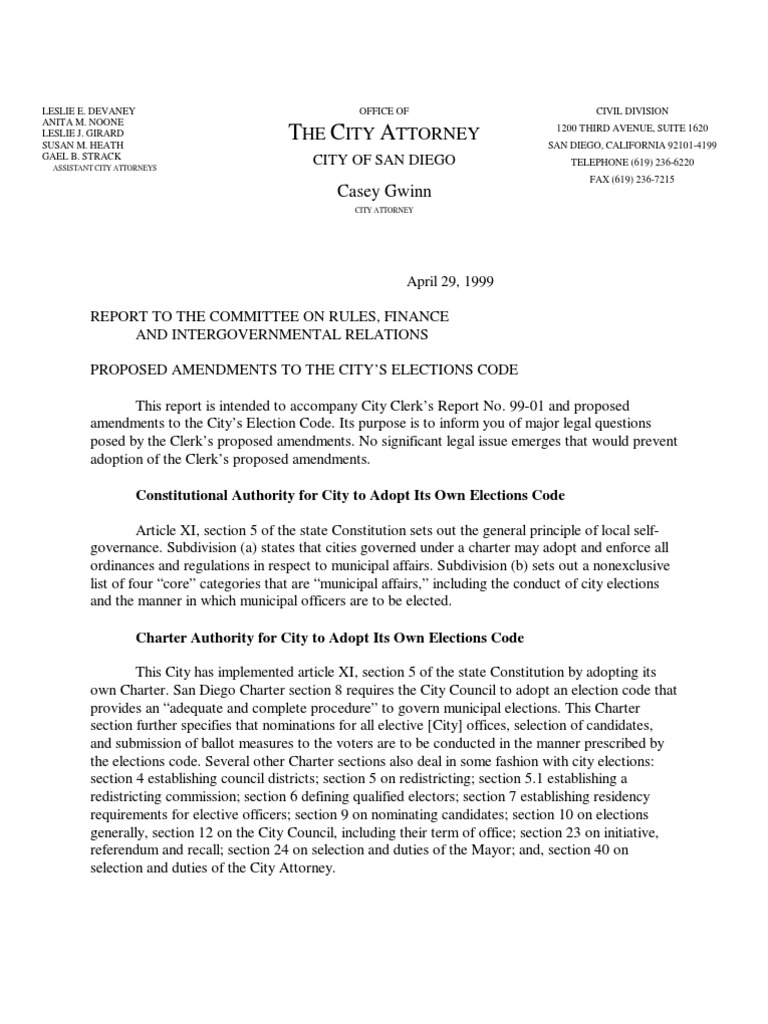 LESLIE E. DEVANEY
ANITA M. NOONE
LESLIE J. GIRARD
SUSAN M. HEATH
GAEL B. STRACK
ASSISTANT CITY ATTORNEYS

OFFICE OF
THE CITY ATTORNEY
CITY OF SAN DIEGO
Casey Gwinn
CITY ATTORNEY

CIVIL DIVISION
1200 THIRD AVENUE, SUITE 1620
SAN DIEGO, CALIFORNIA 92101-4199
TELEPHONE (619) 236-6220
FAX (619) 236-7215

April 29, 1999

REPORT TO THE COMMITTEE ON RULES, FINANCE AND INTERGOVERNMENTAL RELATIONS

PROPOSED AMENDMENTS TO THE CITY'S ELECTIONS CODE

This report is intended to accompany City Clerk's Report No. 99-01 and proposed amendments to the City's Election Code. Its purpose is to inform you of major legal questions posed by the Clerk's proposed amendments. No significant legal issue emerges that would prevent adoption of the Clerk's proposed amendments.

Constitutional Authority for City to Adopt Its Own Elections Code

Article XI, section 5 of the state Constitution sets out the general principle of local self-governance. Subdivision (a) states that cities governed under a charter may adopt and enforce all ordinances and regulations in respect to municipal affairs. Subdivision (b) sets out a nonexclusive list of four "core" categories that are "municipal affairs," including the conduct of city elections and the manner in which municipal officers are to be elected.

Charter Authority for City to Adopt Its Own Elections Code

This City has implemented article XI, section 5 of the state Constitution by adopting its own Charter. San Diego Charter section 8 requires the City Council to adopt an election code that provides an "adequate and complete procedure" to govern municipal elections. This Charter section further specifies that nominations for all elective [City] offices, selection of candidates, and submission of ballot measures to the voters are to be conducted in the manner prescribed by the elections code. Several other Charter sections also deal in some fashion with city elections: section 4 establishing council districts; section 5 on redistricting; section 5.1 establishing a redistricting commission; section 6 defining qualified electors; section 7 establishing residency requirements for elective officers; section 9 on nominating candidates; section 10 on elections generally, section 12 on the City Council, including their term of office; section 23 on initiative, referendum and recall; section 24 on selection and duties of the Mayor; and, section 40 on selection and duties of the City Attorney.